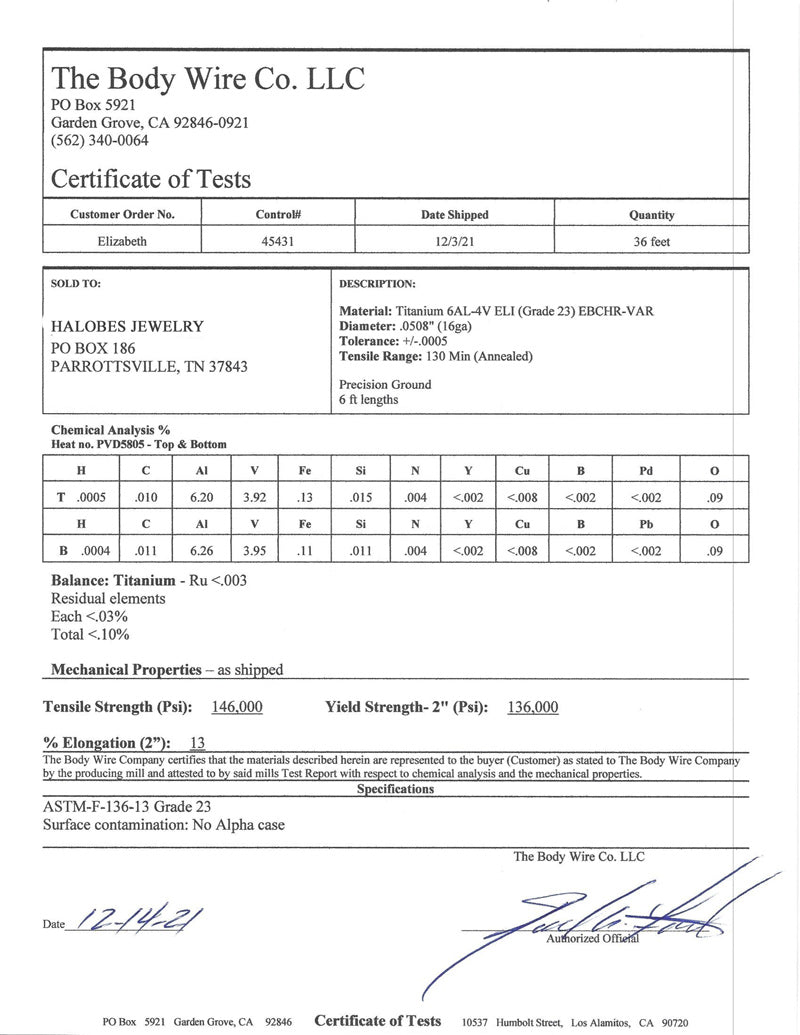 The Body Wire Co. LLC
PO Box 5921
Garden Grove, CA 92846-0921
(562) 340-0064

Certificate of Tests

| Customer Order No. | Control# | Date Shipped | Quantity |
|---|---|---|---|
| Elizabeth | 45431 | 12/3/21 | 36 feet |

SOLD TO:

HALOBES JEWELRY
PO BOX 186
PARROTTSVILLE, TN 37843

DESCRIPTION:

Material: Titanium 6AL-4V ELI (Grade 23) EBCHR-VAR
Diameter: .0508" (16ga)
Tolerance: +/-.0005
Tensile Range: 130 Min (Annealed)

Precision Ground
6 ft lengths

Chemical Analysis %
Heat no. PVD5805 - Top & Bottom

| | H | C | Al | V | Fe | Si | N | Y | Cu | B | Pd | O |
|---|---|---|---|---|---|---|---|---|---|---|---|---|
| T | .0005 | .010 | 6.20 | 3.92 | .13 | .015 | .004 | <.002 | <.008 | <.002 | <.002 | .09 |
| | H | C | Al | V | Fe | Si | N | Y | Cu | B | Pb | O |
| B | .0004 | .011 | 6.26 | 3.95 | .11 | .011 | .004 | <.002 | <.008 | <.002 | <.002 | .09 |

Balance: Titanium - Ru <.003
Residual elements
Each <.03%
Total <.10%

Mechanical Properties – as shipped

Tensile Strength (Psi): 146,000 Yield Strength- 2" (Psi): 136,000

% Elongation (2"): 13

The Body Wire Company certifies that the materials described herein are represented to the buyer (Customer) as stated to The Body Wire Company by the producing mill and attested to by said mills Test Report with respect to chemical analysis and the mechanical properties.

Specifications

ASTM-F-136-13 Grade 23
Surface contamination: No Alpha case

The Body Wire Co. LLC

Date 12-14-21

Authorized Official

PO Box 5921 Garden Grove, CA 92846 Certificate of Tests 10537 Humbolt Street, Los Alamitos, CA 90720